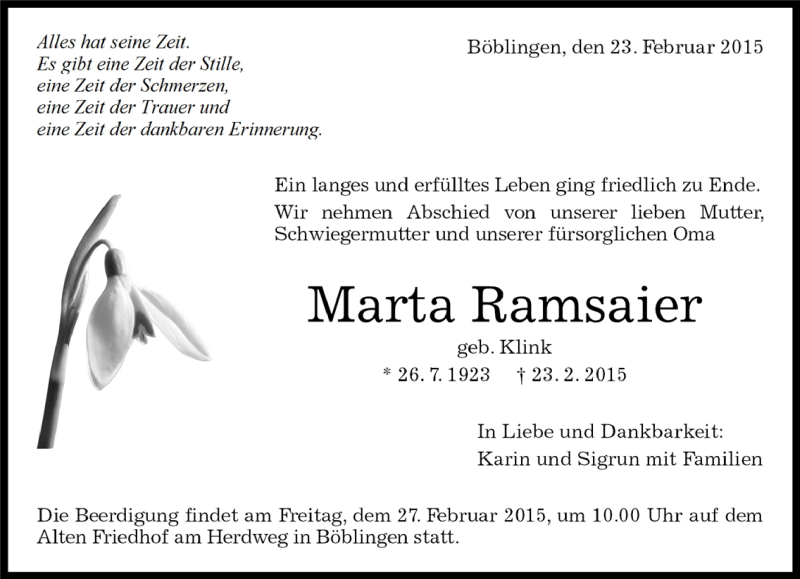 Alles hat seine Zeit.
Es gibt eine Zeit der Stille,
eine Zeit der Schmerzen,
eine Zeit der Trauer und
eine Zeit der dankbaren Erinnerung.

Böblingen, den 23. Februar 2015

Ein langes und erfülltes Leben ging friedlich zu Ende.

Wir nehmen Abschied von unserer lieben Mutter, Schwiegermutter und unserer fürsorglichen Oma

Marta Ramsaier

geb. Klink

* 26. 7. 1923 † 23. 2. 2015

In Liebe und Dankbarkeit:
Karin und Sigrun mit Familien

Die Beerdigung findet am Freitag, dem 27. Februar 2015, um 10.00 Uhr auf dem Alten Friedhof am Herdweg in Böblingen statt.